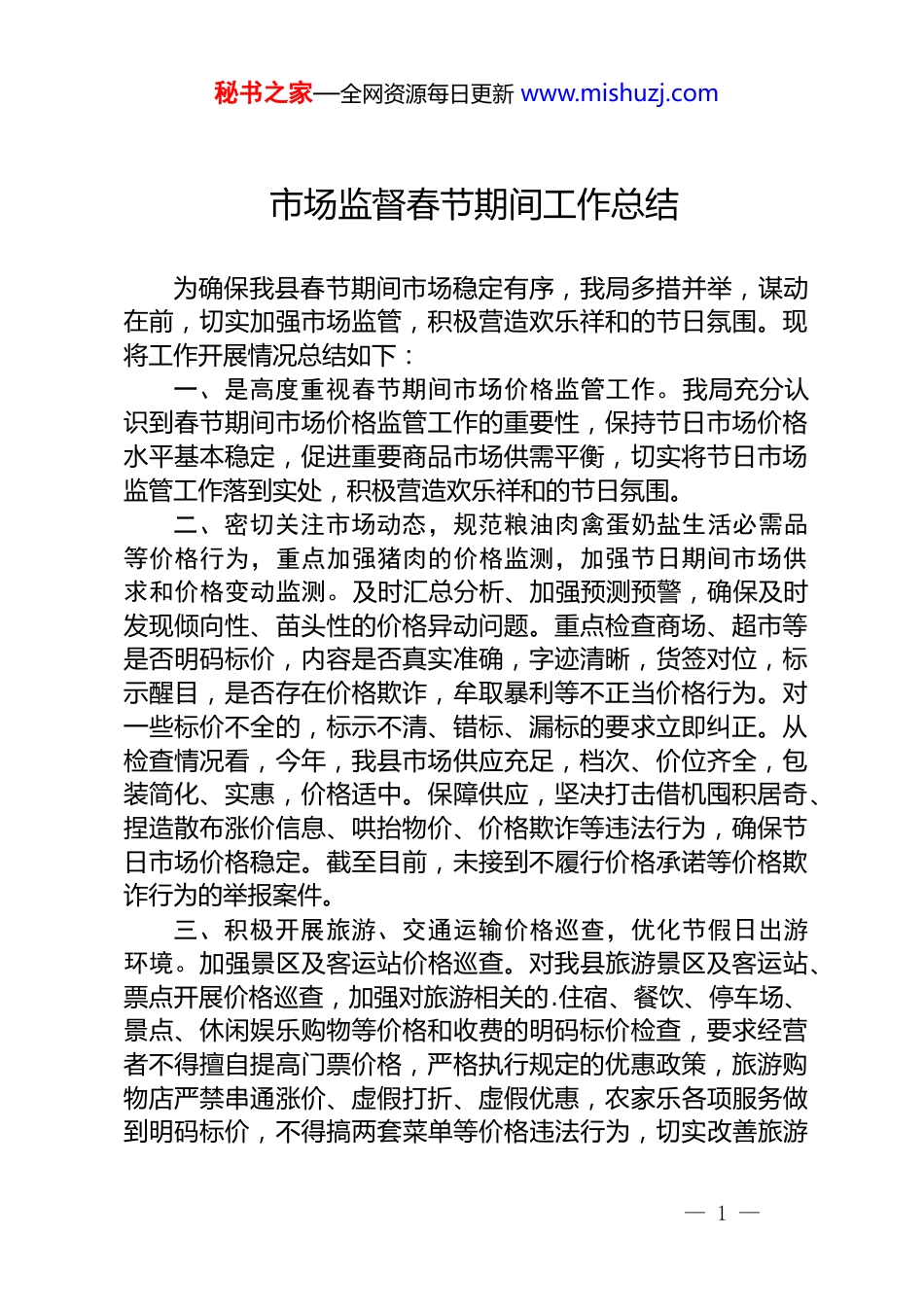 秘书之家—全网资源每日更新 www.mishuzj.com

市场监督春节期间工作总结

为确保我县春节期间市场稳定有序，我局多措并举，谋动在前，切实加强市场监管，积极营造欢乐祥和的节日氛围。现将工作开展情况总结如下：

一、是高度重视春节期间市场价格监管工作。我局充分认识到春节期间市场价格监管工作的重要性，保持节日市场价格水平基本稳定，促进重要商品市场供需平衡，切实将节日市场监管工作落到实处，积极营造欢乐祥和的节日氛围。

二、密切关注市场动态，规范粮油肉禽蛋奶盐生活必需品等价格行为，重点加强猪肉的价格监测，加强节日期间市场供求和价格变动监测。及时汇总分析、加强预测预警，确保及时发现倾向性、苗头性的价格异动问题。重点检查商场、超市等是否明码标价，内容是否真实准确，字迹清晰，货签对位，标示醒目，是否存在价格欺诈，牟取暴利等不正当价格行为。对一些标价不全的，标示不清、错标、漏标的要求立即纠正。从检查情况看，今年，我县市场供应充足，档次、价位齐全，包装简化、实惠，价格适中。保障供应，坚决打击借机囤积居奇、捏造散布涨价信息、哄抬物价、价格欺诈等违法行为，确保节日市场价格稳定。截至目前，未接到不履行价格承诺等价格欺诈行为的举报案件。

三、积极开展旅游、交通运输价格巡查，优化节假日出游环境。加强景区及客运站价格巡查。对我县旅游景区及客运站、票点开展价格巡查，加强对旅游相关的.住宿、餐饮、停车场、景点、休闲娱乐购物等价格和收费的明码标价检查，要求经营者不得擅自提高门票价格，严格执行规定的优惠政策，旅游购物店严禁串通涨价、虚假打折、虚假优惠，农家乐各项服务做到明码标价，不得搞两套菜单等价格违法行为，切实改善旅游

— 1 —